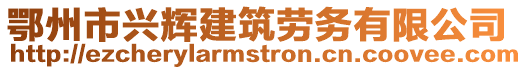 鄂州市兴辉建筑劳务有限公司
http://ezcherylarmstron.cn.coovee.com